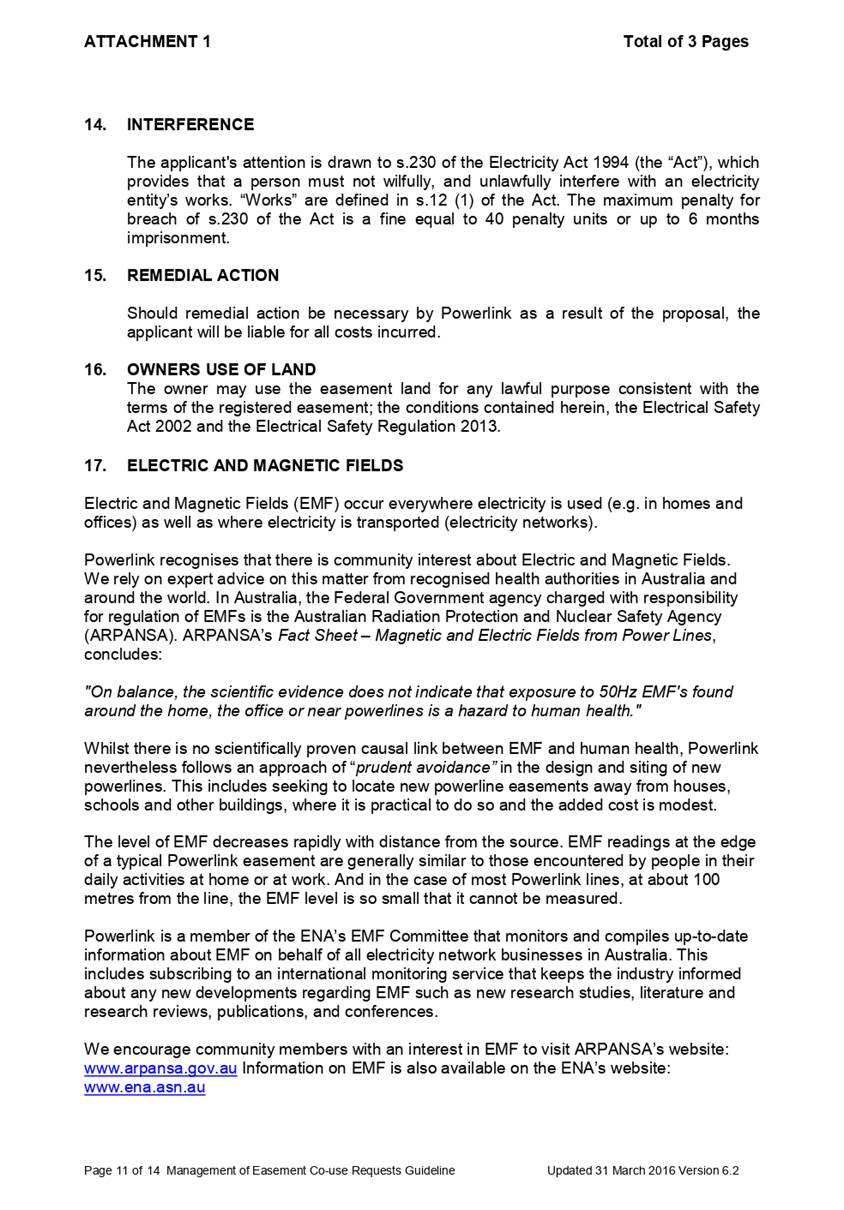 ATTACHMENT 1

Total of 3 Pages

14. INTERFERENCE

The applicant's attention is drawn to s.230 of the Electricity Act 1994 (the “Act”), which provides that a person must not wilfully, and unlawfully interfere with an electricity entity’s works. “Works” are defined in s.12 (1) of the Act. The maximum penalty for breach of s.230 of the Act is a fine equal to 40 penalty units or up to 6 months imprisonment.

15. REMEDIAL ACTION

Should remedial action be necessary by Powerlink as a result of the proposal, the applicant will be liable for all costs incurred.

16. OWNERS USE OF LAND

The owner may use the easement land for any lawful purpose consistent with the terms of the registered easement; the conditions contained herein, the Electrical Safety Act 2002 and the Electrical Safety Regulation 2013.

17. ELECTRIC AND MAGNETIC FIELDS

Electric and Magnetic Fields (EMF) occur everywhere electricity is used (e.g. in homes and offices) as well as where electricity is transported (electricity networks).

Powerlink recognises that there is community interest about Electric and Magnetic Fields. We rely on expert advice on this matter from recognised health authorities in Australia and around the world. In Australia, the Federal Government agency charged with responsibility for regulation of EMFs is the Australian Radiation Protection and Nuclear Safety Agency (ARPANSA). ARPANSA’s Fact Sheet – Magnetic and Electric Fields from Power Lines, concludes:

"On balance, the scientific evidence does not indicate that exposure to 50Hz EMF's found around the home, the office or near powerlines is a hazard to human health."

Whilst there is no scientifically proven causal link between EMF and human health, Powerlink nevertheless follows an approach of “prudent avoidance” in the design and siting of new powerlines. This includes seeking to locate new powerline easements away from houses, schools and other buildings, where it is practical to do so and the added cost is modest.

The level of EMF decreases rapidly with distance from the source. EMF readings at the edge of a typical Powerlink easement are generally similar to those encountered by people in their daily activities at home or at work. And in the case of most Powerlink lines, at about 100 metres from the line, the EMF level is so small that it cannot be measured.

Powerlink is a member of the ENA’s EMF Committee that monitors and compiles up-to-date information about EMF on behalf of all electricity network businesses in Australia. This includes subscribing to an international monitoring service that keeps the industry informed about any new developments regarding EMF such as new research studies, literature and research reviews, publications, and conferences.

We encourage community members with an interest in EMF to visit ARPANSA’s website: www.arpansa.gov.au Information on EMF is also available on the ENA’s website: www.ena.asn.au

Page 11 of 14 Management of Easement Co-use Requests Guideline

Updated 31 March 2016 Version 6.2